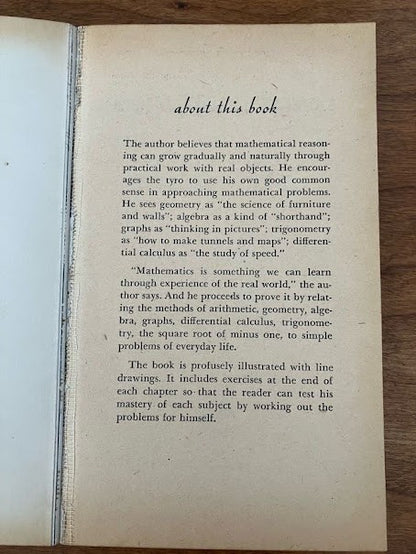 about this book

The author believes that mathematical reasoning can grow gradually and naturally through practical work with real objects. He encourages the tyro to use his own good common sense in approaching mathematical problems. He sees geometry as "the science of furniture and walls"; algebra as a kind of "shorthand"; graphs as "thinking in pictures"; trigonometry as "how to make tunnels and maps"; differential calculus as "the study of speed."

"Mathematics is something we can learn through experience of the real world," the author says. And he proceeds to prove it by relating the methods of arithmetic, geometry, algebra, graphs, differential calculus, trigonometry, the square root of minus one, to simple problems of everyday life.

The book is profusely illustrated with line drawings. It includes exercises at the end of each chapter so that the reader can test his mastery of each subject by working out the problems for himself.